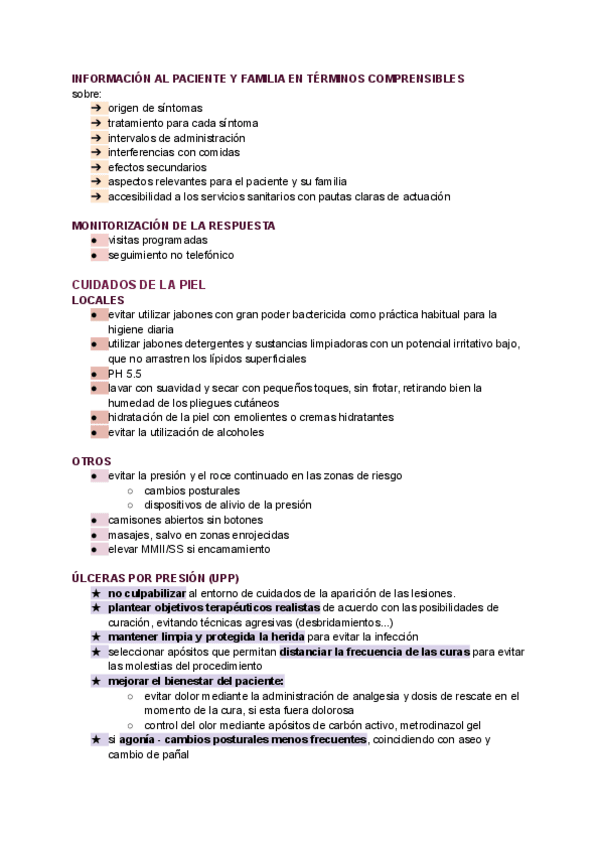 INFORMACIÓN AL PACIENTE Y FAMILIA EN TÉRMINOS COMPRENSIBLES
sobre:
➔ origen de síntomas
➔ tratamiento para cada síntoma
➔ intervalos de administración
➔ interferencias con comidas
➔ efectos secundarios
➔ aspectos relevantes para el paciente y su familia
➔ accesibilidad a los servicios sanitarios con pautas claras de actuación

MONITORIZACIÓN DE LA RESPUESTA
● visitas programadas
● seguimiento no telefónico

CUIDADOS DE LA PIEL
LOCALES
● evitar utilizar jabones con gran poder bactericida como práctica habitual para la higiene diaria
● utilizar jabones detergentes y sustancias limpiadoras con un potencial irritativo bajo, que no arrastren los lípidos superficiales
● PH 5.5
● lavar con suavidad y secar con pequeños toques, sin frotar, retirando bien la humedad de los pliegues cutáneos
● hidratación de la piel con emolientes o cremas hidratantes
● evitar la utilización de alcoholes

OTROS
● evitar la presión y el roce continuado en las zonas de riesgo
○ cambios posturales
○ dispositivos de alivio de la presión
● camisones abiertos sin botones
● masajes, salvo en zonas enrojecidas
● elevar MMII/SS si encamamiento

ÚLCERAS POR PRESIÓN (UPP)
★ no culpabilizar al entorno de cuidados de la aparición de las lesiones.
★ plantear objetivos terapéuticos realistas de acuerdo con las posibilidades de curación, evitando técnicas agresivas (desbridamientos...)
★ mantener limpia y protegida la herida para evitar la infección
★ seleccionar apósitos que permitan distanciar la frecuencia de las curas para evitar las molestias del procedimiento
★ mejorar el bienestar del paciente:
○ evitar dolor mediante la administración de analgesia y dosis de rescate en el momento de la cura, si esta fuera dolorosa
○ control del olor mediante apósitos de carbón activo, metrodinazol gel
★ si agonía - cambios posturales menos frecuentes, coincidiendo con aseo y cambio de pañal